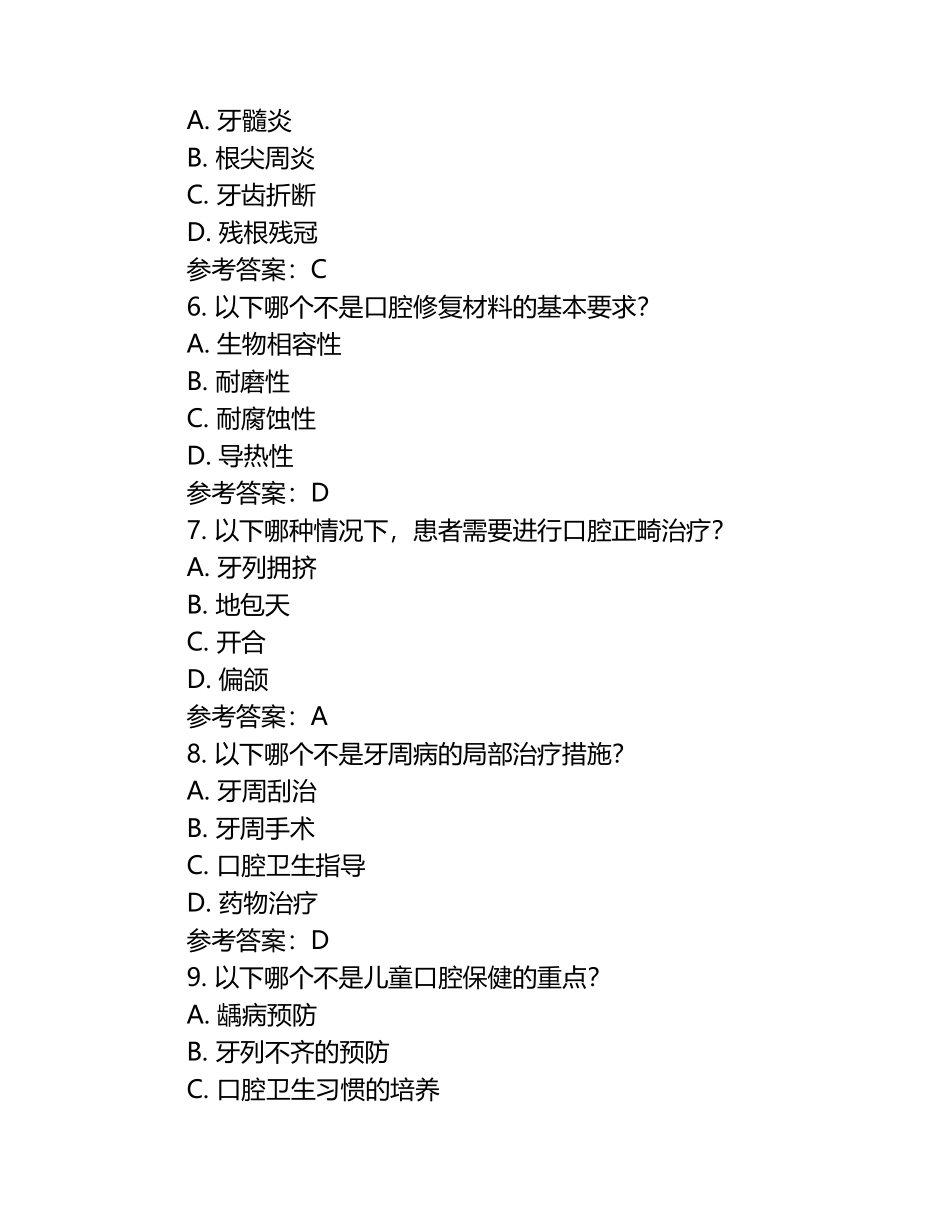 A. 牙髓炎
B. 根尖周炎
C. 牙齿折断
D. 残根残冠
参考答案：C
6. 以下哪个不是口腔修复材料的基本要求？
A. 生物相容性
B. 耐磨性
C. 耐腐蚀性
D. 导热性
参考答案：D
7. 以下哪种情况下，患者需要进行口腔正畸治疗？
A. 牙列拥挤
B. 地包天
C. 开合
D. 偏颌
参考答案：A
8. 以下哪个不是牙周病的局部治疗措施？
A. 牙周刮治
B. 牙周手术
C. 口腔卫生指导
D. 药物治疗
参考答案：D
9. 以下哪个不是儿童口腔保健的重点？
A. 龋病预防
B. 牙列不齐的预防
C. 口腔卫生习惯的培养